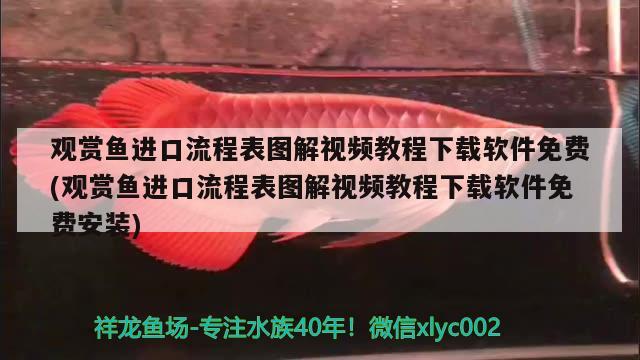 观赏鱼进口流程表图解视频教程下载软件免费(观赏鱼进口流程表图解视频教程下载软件免费安装)

祥龙鱼场-专注水族40年！微信xlyc002